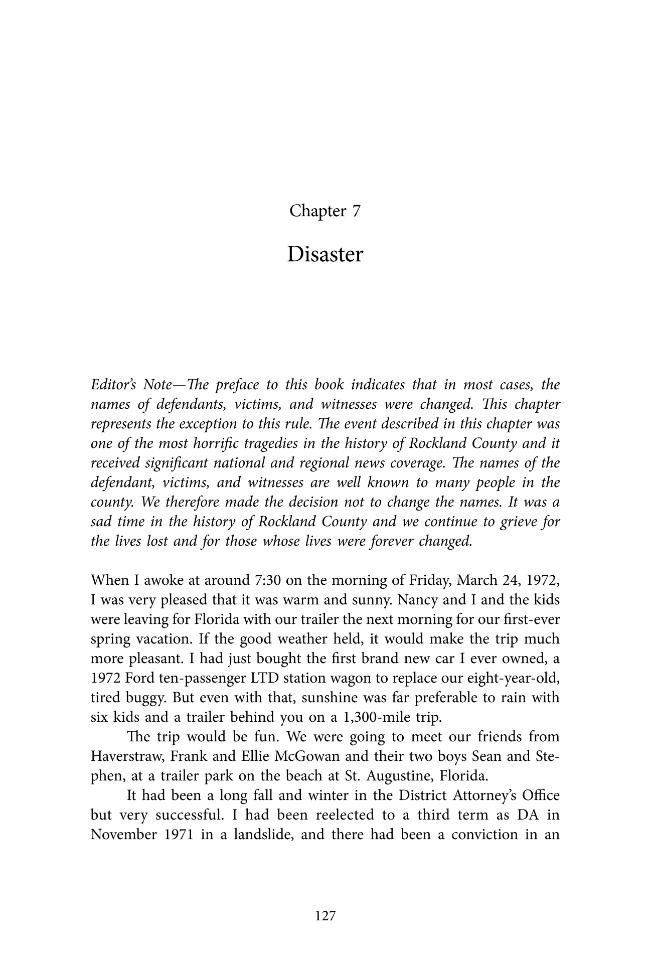 Chapter 7

Disaster

Editor's Note—The preface to this book indicates that in most cases, the names of defendants, victims, and witnesses were changed. This chapter represents the exception to this rule. The event described in this chapter was one of the most horrific tragedies in the history of Rockland County and it received significant national and regional news coverage. The names of the defendant, victims, and witnesses are well known to many people in the county. We therefore made the decision not to change the names. It was a sad time in the history of Rockland County and we continue to grieve for the lives lost and for those whose lives were forever changed.

When I awoke at around 7:30 on the morning of Friday, March 24, 1972, I was very pleased that it was warm and sunny. Nancy and I and the kids were leaving for Florida with our trailer the next morning for our first-ever spring vacation. If the good weather held, it would make the trip much more pleasant. I had just bought the first brand new car I ever owned, a 1972 Ford ten-passenger LTD station wagon to replace our eight-year-old, tired buggy. But even with that, sunshine was far preferable to rain with six kids and a trailer behind you on a 1,300-mile trip.

The trip would be fun. We were going to meet our friends from Haverstraw, Frank and Ellie McGowan and their two boys Sean and Stephen, at a trailer park on the beach at St. Augustine, Florida.

It had been a long fall and winter in the District Attorney's Office but very successful. I had been reelected to a third term as DA in November 1971 in a landslide, and there had been a conviction in an

127